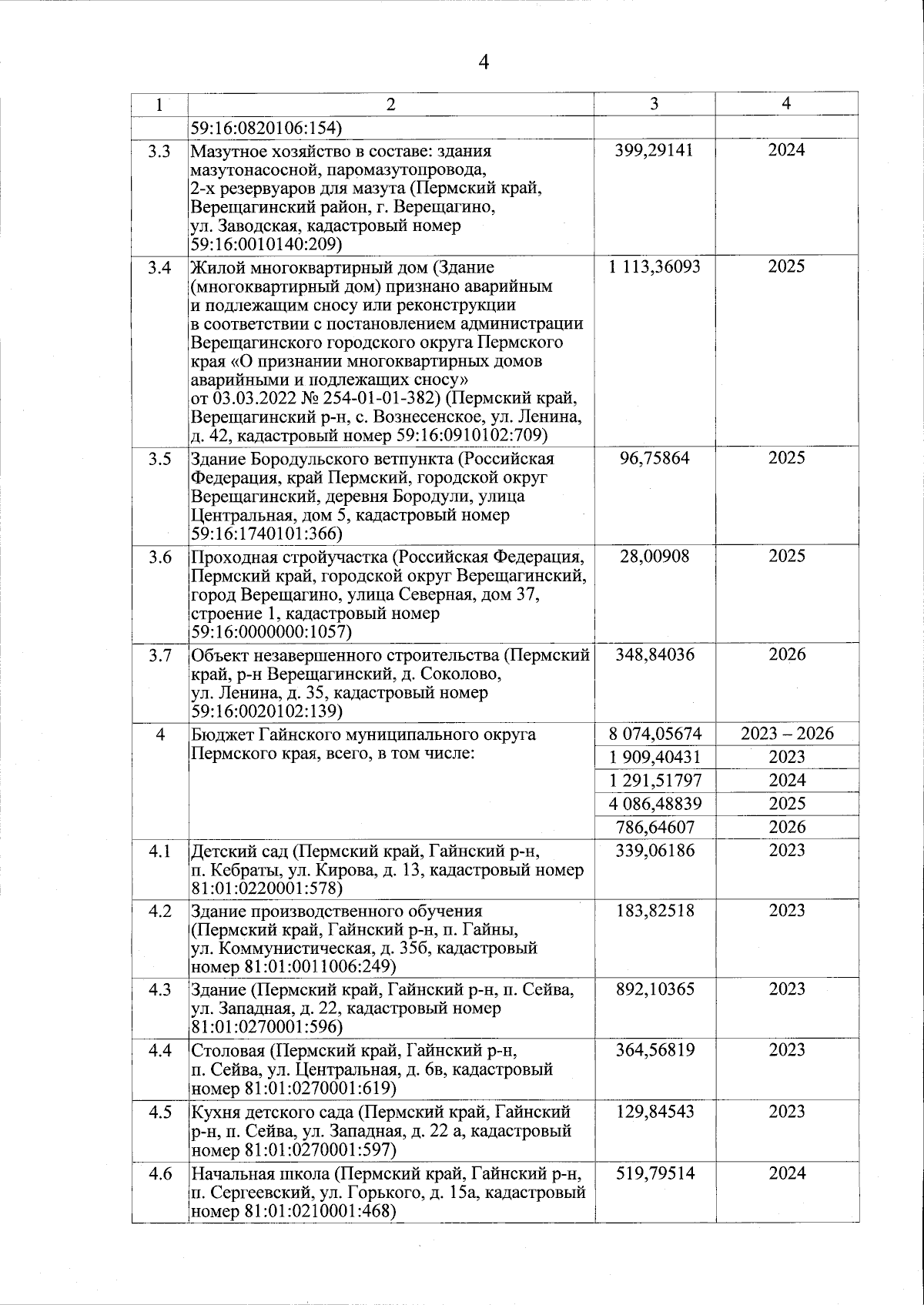 4

| 1 | 2 | 3 | 4 |
|---|---|---|---|
| | 59:16:0820106:154) | | |
| 3.3 | Мазутное хозяйство в составе: здания мазутонасосной, паромазутопровода, 2-х резервуаров для мазута (Пермский край, Верещагинский район, г. Верещагино, ул. Заводская, кадастровый номер 59:16:0010140:209) | 399,29141 | 2024 |
| 3.4 | Жилой многоквартирный дом (Здание (многоквартирный дом) признано аварийным и подлежащим сносу или реконструкции в соответствии с постановлением администрации Верещагинского городского округа Пермского края «О признании многоквартирных домов аварийными и подлежащих сносу» от 03.03.2022 № 254-01-01-382) (Пермский край, Верещагинский р-н, с. Вознесенское, ул. Ленина, д. 42, кадастровый номер 59:16:0910102:709) | 1 113,36093 | 2025 |
| 3.5 | Здание Бородульского ветпункта (Российская Федерация, край Пермский, городской округ Верещагинский, деревня Бородули, улица Центральная, дом 5, кадастровый номер 59:16:1740101:366) | 96,75864 | 2025 |
| 3.6 | Проходная стройучастка (Российская Федерация, Пермский край, городской округ Верещагинский, город Верещагино, улица Северная, дом 37, строение 1, кадастровый номер 59:16:0000000:1057) | 28,00908 | 2025 |
| 3.7 | Объект незавершенного строительства (Пермский край, р-н Верещагинский, д. Соколово, ул. Ленина, д. 35, кадастровый номер 59:16:0020102:139) | 348,84036 | 2026 |
| 4 | Бюджет Гайнского муниципального округа Пермского края, всего, в том числе: | 8 074,05674 | 2023 – 2026 |
| | | 1 909,40431 | 2023 |
| | | 1 291,51797 | 2024 |
| | | 4 086,48839 | 2025 |
| | | 786,64607 | 2026 |
| 4.1 | Детский сад (Пермский край, Гайнский р-н, п. Кебраты, ул. Кирова, д. 13, кадастровый номер 81:01:0220001:578) | 339,06186 | 2023 |
| 4.2 | Здание производственного обучения (Пермский край, Гайнский р-н, п. Гайны, ул. Коммунистическая, д. 35б, кадастровый номер 81:01:0011006:249) | 183,82518 | 2023 |
| 4.3 | Здание (Пермский край, Гайнский р-н, п. Сейва, ул. Западная, д. 22, кадастровый номер 81:01:0270001:596) | 892,10365 | 2023 |
| 4.4 | Столовая (Пермский край, Гайнский р-н, п. Сейва, ул. Центральная, д. 6в, кадастровый номер 81:01:0270001:619) | 364,56819 | 2023 |
| 4.5 | Кухня детского сада (Пермский край, Гайнский р-н, п. Сейва, ул. Западная, д. 22 а, кадастровый номер 81:01:0270001:597) | 129,84543 | 2023 |
| 4.6 | Начальная школа (Пермский край, Гайнский р-н, п. Сергеевский, ул. Горького, д. 15а, кадастровый номер 81:01:0210001:468) | 519,79514 | 2024 |